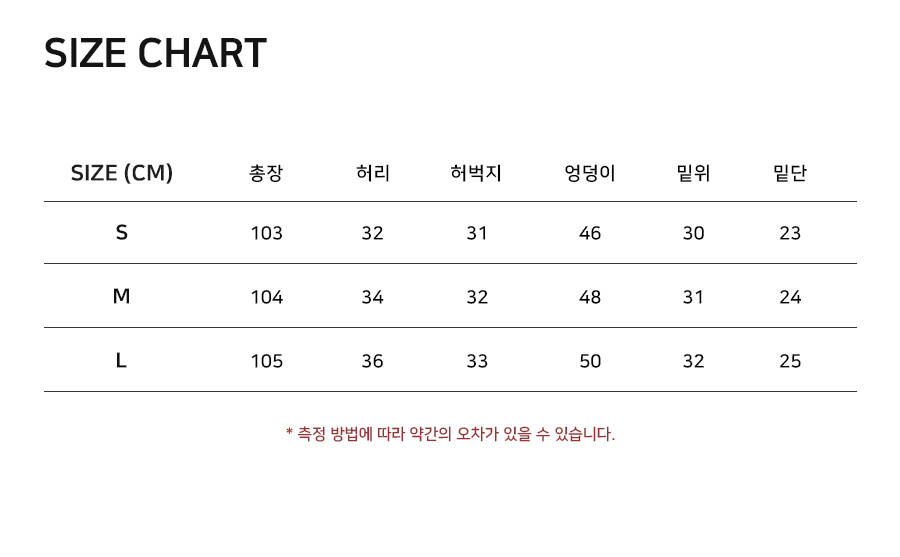 SIZE CHART

| SIZE (CM) | 총장 | 허리 | 허벅지 | 엉덩이 | 밑위 | 밑단 |
|---|---|---|---|---|---|---|
| S | 103 | 32 | 31 | 46 | 30 | 23 |
| M | 104 | 34 | 32 | 48 | 31 | 24 |
| L | 105 | 36 | 33 | 50 | 32 | 25 |

* 측정 방법에 따라 약간의 오차가 있을 수 있습니다.